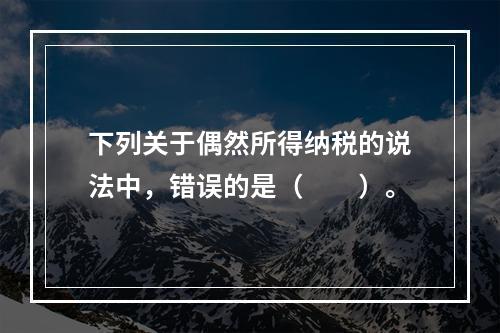 下列关于偶然所得纳税的说法中，错误的是（　　）。